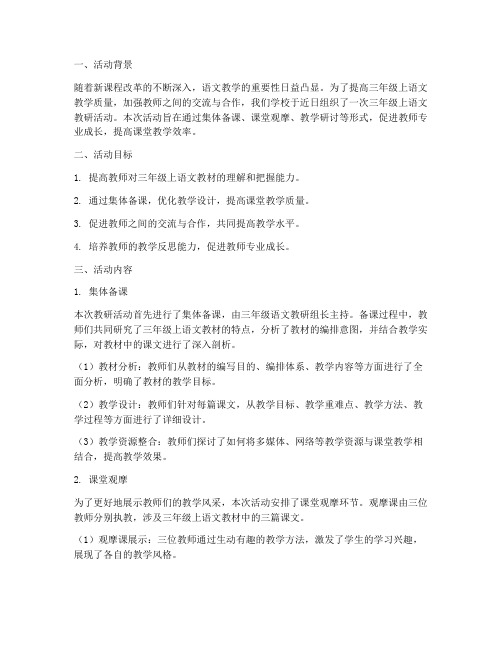 一、活动背景

随着新课程改革的不断深入，语文教学的重要性日益凸显。为了提高三年级上语文教学质量，加强教师之间的交流与合作，我们学校于近日组织了一次三年级上语文教研活动。本次活动旨在通过集体备课、课堂观摩、教学研讨等形式，促进教师专业成长，提高课堂教学效率。

二、活动目标

1. 提高教师对三年级上语文教材的理解和把握能力。

2. 通过集体备课，优化教学设计，提高课堂教学质量。

3. 促进教师之间的交流与合作，共同提高教学水平。

4. 培养教师的教学反思能力，促进教师专业成长。

三、活动内容

1. 集体备课

本次教研活动首先进行了集体备课，由三年级语文教研组长主持。备课过程中，教师们共同研究了三年级上语文教材的特点，分析了教材的编排意图，并结合教学实际，对教材中的课文进行了深入剖析。

（1）教材分析：教师们从教材的编写目的、编排体系、教学内容等方面进行了全面分析，明确了教材的教学目标。

（2）教学设计：教师们针对每篇课文，从教学目标、教学重难点、教学方法、教学过程等方面进行了详细设计。

（3）教学资源整合：教师们探讨了如何将多媒体、网络等教学资源与课堂教学相结合，提高教学效果。

2. 课堂观摩

为了更好地展示教师们的教学风采，本次活动安排了课堂观摩环节。观摩课由三位教师分别执教，涉及三年级上语文教材中的三篇课文。

（1）观摩课展示：三位教师通过生动有趣的教学方法，激发了学生的学习兴趣，展现了各自的教学风格。